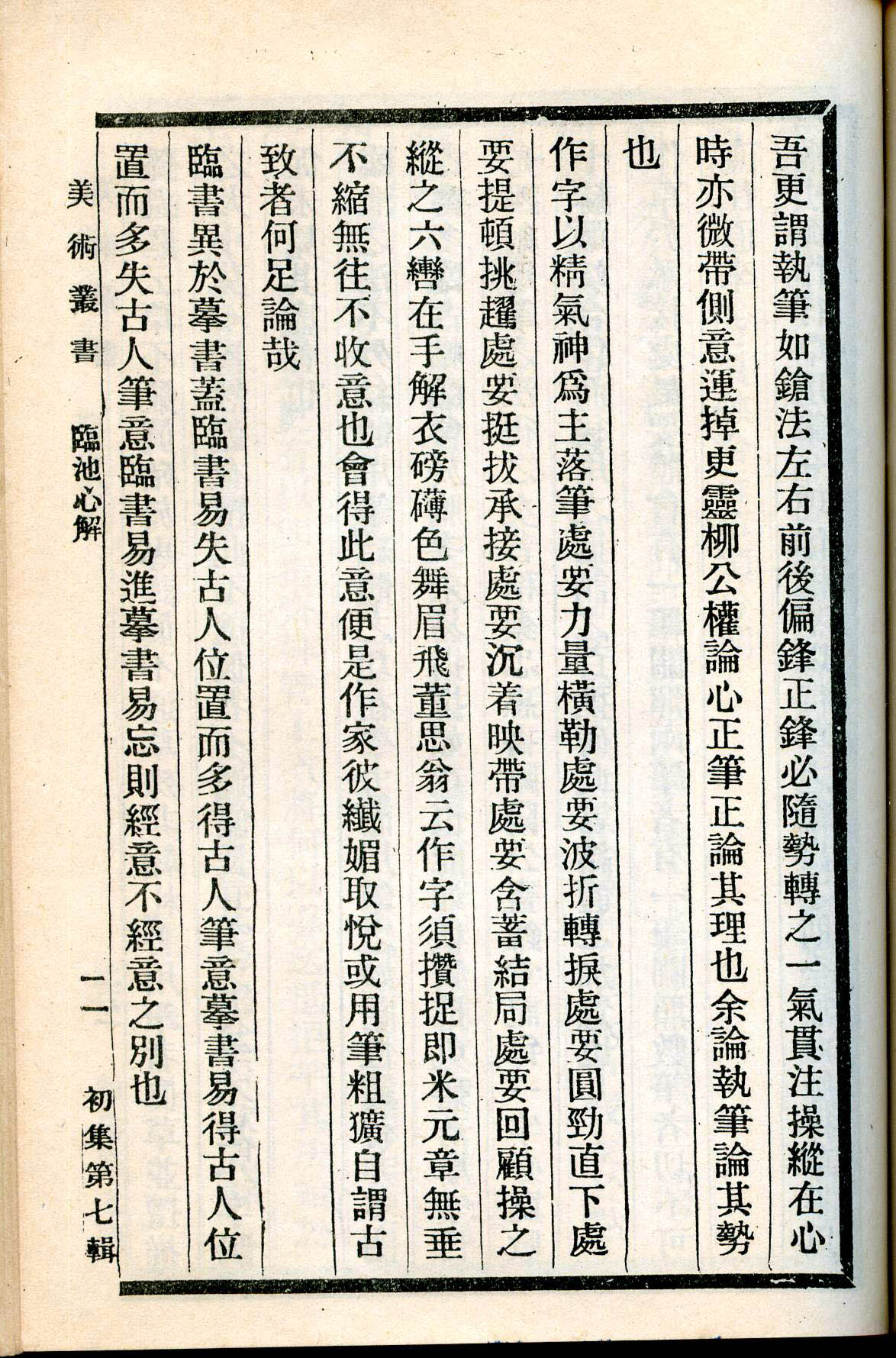 吾更謂執筆如鎗法左右前後偏鋒正鋒必隨勢轉之一氣貫注操縱在心時亦微帶側意運掉更靈柳公權論心正筆正論其理也余論執筆論其勢也

作字以精氣神爲主落筆處要力量橫勒處要波折轉捩處要圓勁直下處要提頓挑趯處要挺拔承接處要沉着映帶處要含蓄結局處要回顧操之縱之六轡在手解衣磅礴色舞眉飛董思翁云作字須攢捉即米元章無垂不縮無往不收意也會得此意便是作家彼纖媚取悅或用筆粗獷自謂古致者何足論哉

臨書異於摹書蓋臨書易失古人位置而多得古人筆意摹書易得古人位置而多失古人筆意臨書易進摹書易忘則經意不經意之別也

美術叢書　臨池心解　一一　初集第七輯